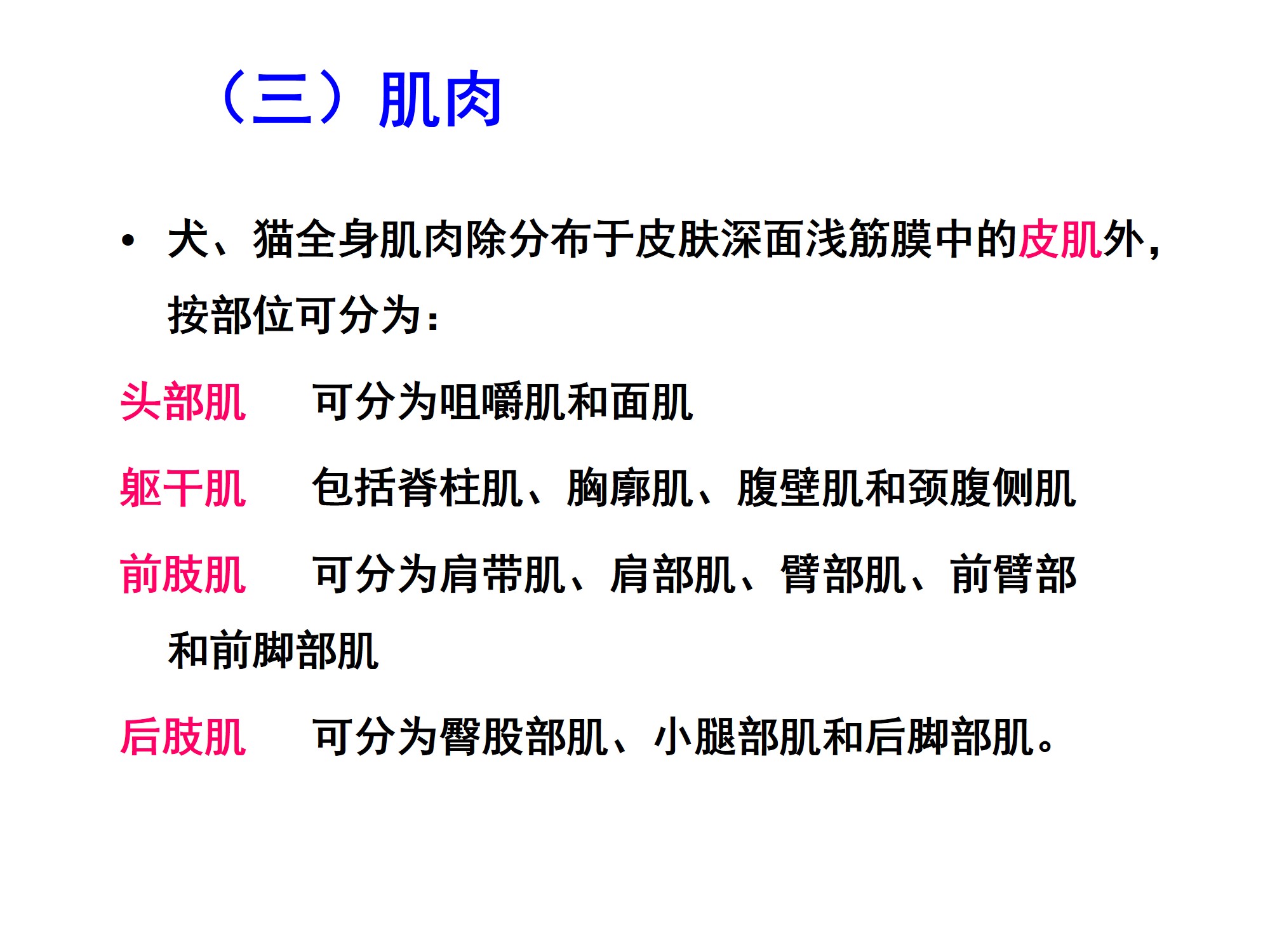 （三）肌肉

• 犬、猫全身肌肉除分布于皮肤深面浅筋膜中的皮肌外，按部位可分为：

头部肌 可分为咀嚼肌和面肌

躯干肌 包括脊柱肌、胸廓肌、腹壁肌和颈腹侧肌

前肢肌 可分为肩带肌、肩部肌、臂部肌、前臂部和前脚部肌

后肢肌 可分为臀股部肌、小腿部肌和后脚部肌。